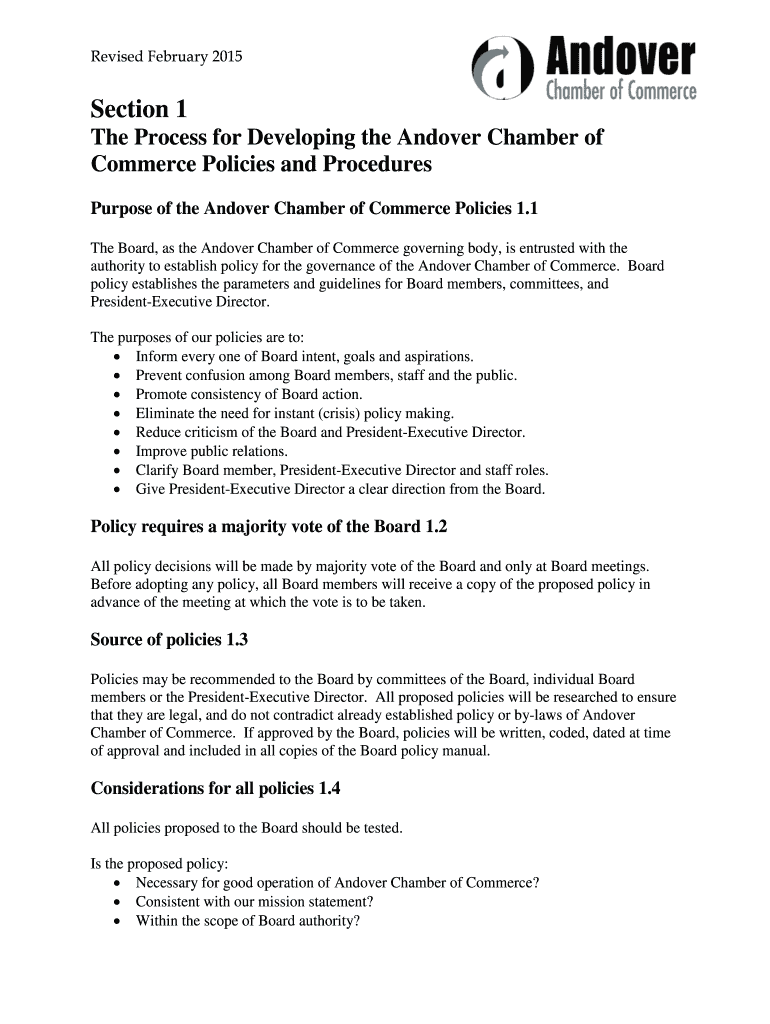 Revised February 2015

Andover
Chamber of Commerce

Section 1
The Process for Developing the Andover Chamber of Commerce Policies and Procedures

Purpose of the Andover Chamber of Commerce Policies 1.1

The Board, as the Andover Chamber of Commerce governing body, is entrusted with the authority to establish policy for the governance of the Andover Chamber of Commerce. Board policy establishes the parameters and guidelines for Board members, committees, and President-Executive Director.

The purposes of our policies are to:
• Inform every one of Board intent, goals and aspirations.
• Prevent confusion among Board members, staff and the public.
• Promote consistency of Board action.
• Eliminate the need for instant (crisis) policy making.
• Reduce criticism of the Board and President-Executive Director.
• Improve public relations.
• Clarify Board member, President-Executive Director and staff roles.
• Give President-Executive Director a clear direction from the Board.

Policy requires a majority vote of the Board 1.2

All policy decisions will be made by majority vote of the Board and only at Board meetings. Before adopting any policy, all Board members will receive a copy of the proposed policy in advance of the meeting at which the vote is to be taken.

Source of policies 1.3

Policies may be recommended to the Board by committees of the Board, individual Board members or the President-Executive Director. All proposed policies will be researched to ensure that they are legal, and do not contradict already established policy or by-laws of Andover Chamber of Commerce. If approved by the Board, policies will be written, coded, dated at time of approval and included in all copies of the Board policy manual.

Considerations for all policies 1.4

All policies proposed to the Board should be tested.

Is the proposed policy:
• Necessary for good operation of Andover Chamber of Commerce?
• Consistent with our mission statement?
• Within the scope of Board authority?